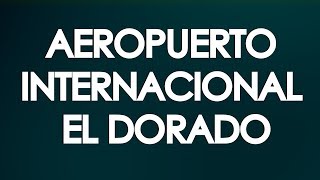 AEROPUERTO INTERNACIONAL EL DORADO